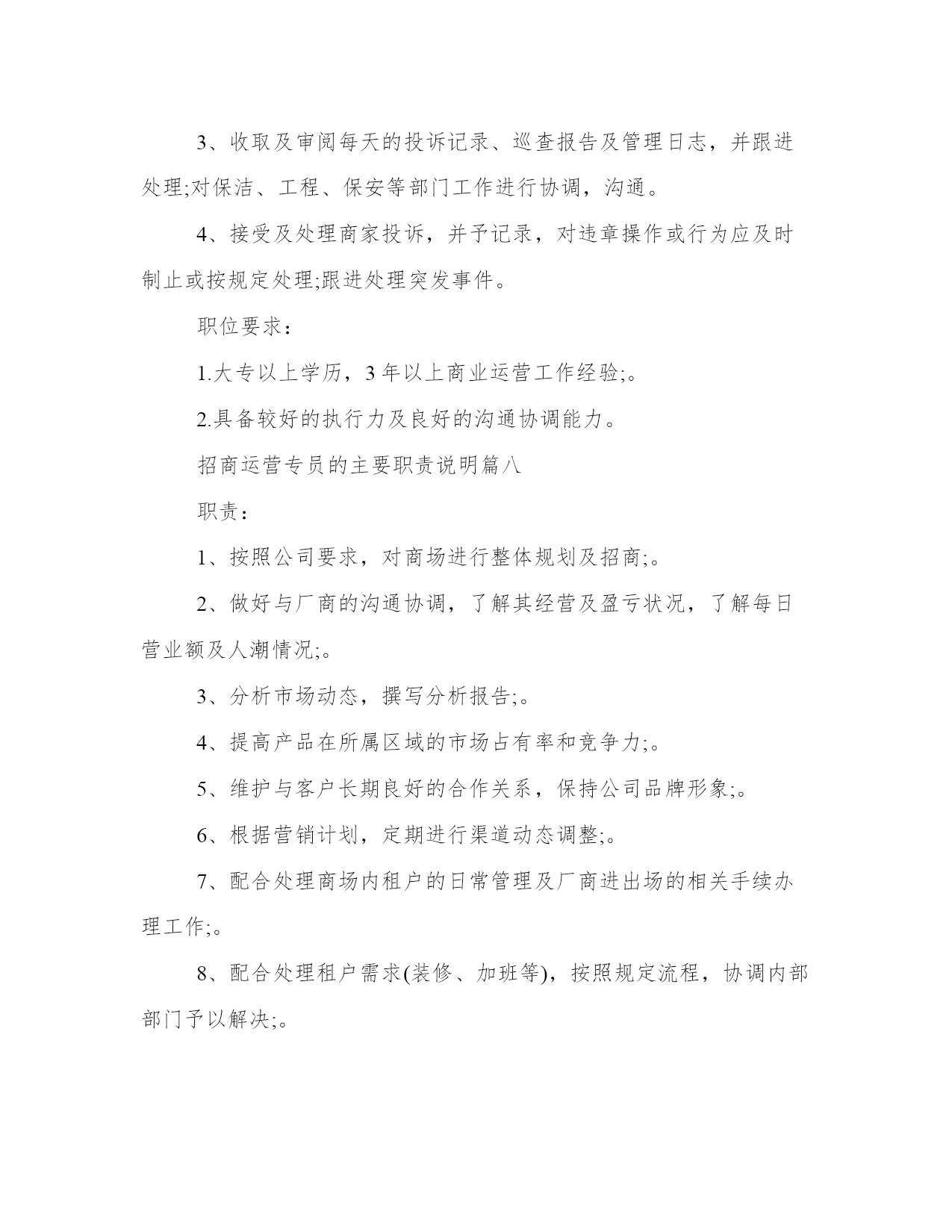 3、收取及审阅每天的投诉记录、巡查报告及管理日志，并跟进处理;对保洁、工程、保安等部门工作进行协调，沟通。

4、接受及处理商家投诉，并予记录，对违章操作或行为应及时制止或按规定处理;跟进处理突发事件。

职位要求：

1.大专以上学历，3年以上商业运营工作经验;。

2.具备较好的执行力及良好的沟通协调能力。

招商运营专员的主要职责说明篇八

职责：

1、按照公司要求，对商场进行整体规划及招商;。

2、做好与厂商的沟通协调，了解其经营及盈亏状况，了解每日营业额及人潮情况;。

3、分析市场动态，撰写分析报告;。

4、提高产品在所属区域的市场占有率和竞争力;。

5、维护与客户长期良好的合作关系，保持公司品牌形象;。

6、根据营销计划，定期进行渠道动态调整;。

7、配合处理商场内租户的日常管理及厂商进出场的相关手续办理工作;。

8、配合处理租户需求(装修、加班等)，按照规定流程，协调内部部门予以解决;。